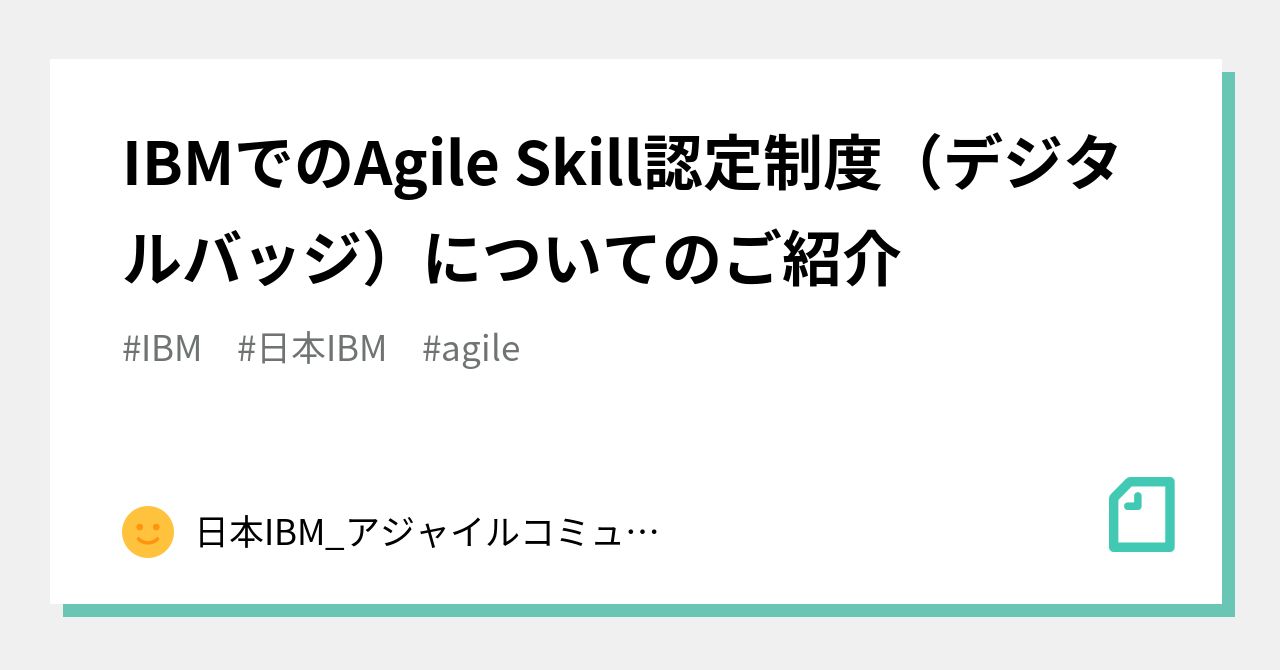 IBMでのAgile Skill認定制度（デジタルバッジ）についてのご紹介

#IBM #日本IBM #agile

日本IBM_アジャイルコミュ…